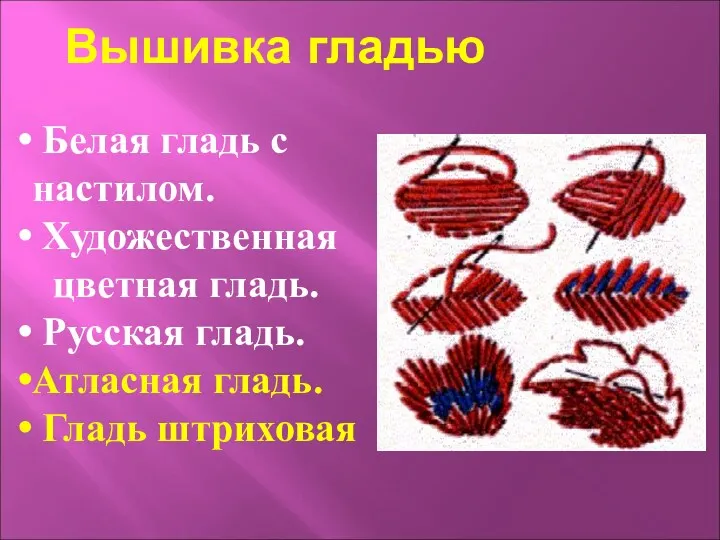 Вышивка гладью

• Белая гладь с настилом.
• Художественная цветная гладь.
• Русская гладь.
•Атласная гладь.
• Гладь штриховая